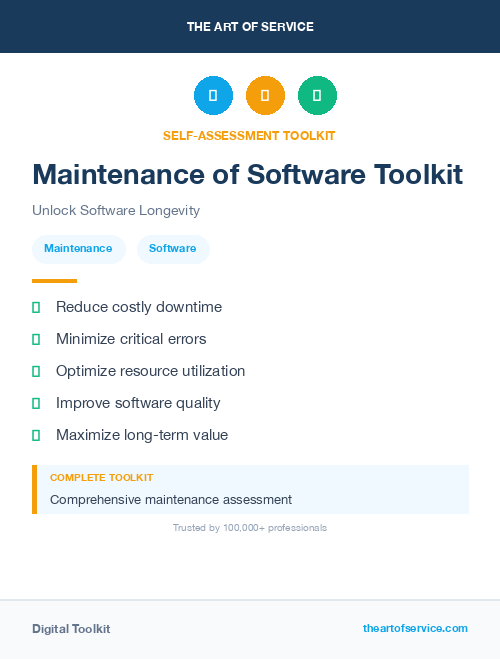 THE ART OF SERVICE

SELF-ASSESSMENT TOOLKIT

Maintenance of Software Toolkit

Unlock Software Longevity

Maintenance Software

Reduce costly downtime

Minimize critical errors

Optimize resource utilization

Improve software quality

Maximize long-term value

COMPLETE TOOLKIT

Comprehensive maintenance assessment

Trusted by 100,000+ professionals

Digital Toolkit

theartofservice.com